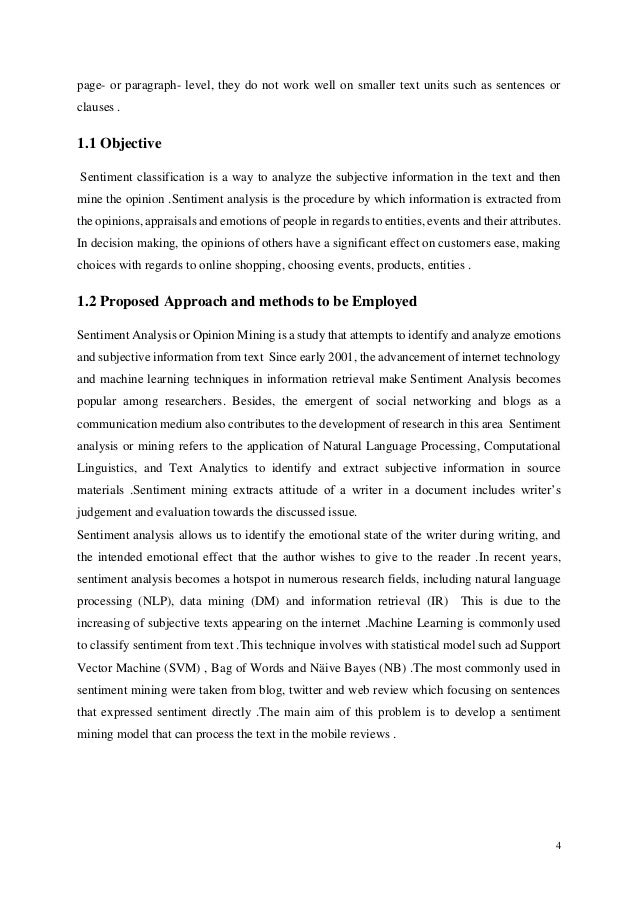 page- or paragraph- level, they do not work well on smaller text units such as sentences or clauses .

1.1 Objective

Sentiment classification is a way to analyze the subjective information in the text and then mine the opinion .Sentiment analysis is the procedure by which information is extracted from the opinions, appraisals and emotions of people in regards to entities, events and their attributes. In decision making, the opinions of others have a significant effect on customers ease, making choices with regards to online shopping, choosing events, products, entities .

1.2 Proposed Approach and methods to be Employed

Sentiment Analysis or Opinion Mining is a study that attempts to identify and analyze emotions and subjective information from text Since early 2001, the advancement of internet technology and machine learning techniques in information retrieval make Sentiment Analysis becomes popular among researchers. Besides, the emergent of social networking and blogs as a communication medium also contributes to the development of research in this area Sentiment analysis or mining refers to the application of Natural Language Processing, Computational Linguistics, and Text Analytics to identify and extract subjective information in source materials .Sentiment mining extracts attitude of a writer in a document includes writer's judgement and evaluation towards the discussed issue.
Sentiment analysis allows us to identify the emotional state of the writer during writing, and the intended emotional effect that the author wishes to give to the reader .In recent years, sentiment analysis becomes a hotspot in numerous research fields, including natural language processing (NLP), data mining (DM) and information retrieval (IR) This is due to the increasing of subjective texts appearing on the internet .Machine Learning is commonly used to classify sentiment from text .This technique involves with statistical model such ad Support Vector Machine (SVM) , Bag of Words and Näive Bayes (NB) .The most commonly used in sentiment mining were taken from blog, twitter and web review which focusing on sentences that expressed sentiment directly .The main aim of this problem is to develop a sentiment mining model that can process the text in the mobile reviews .

4